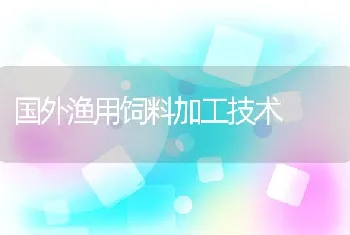 国外渔用饲料加工技术